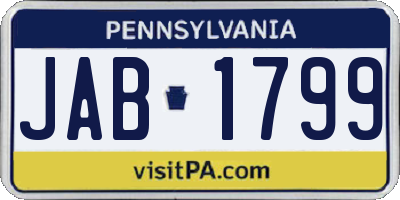 PENNSYLVANIA

JAB 1799

visitPA.com